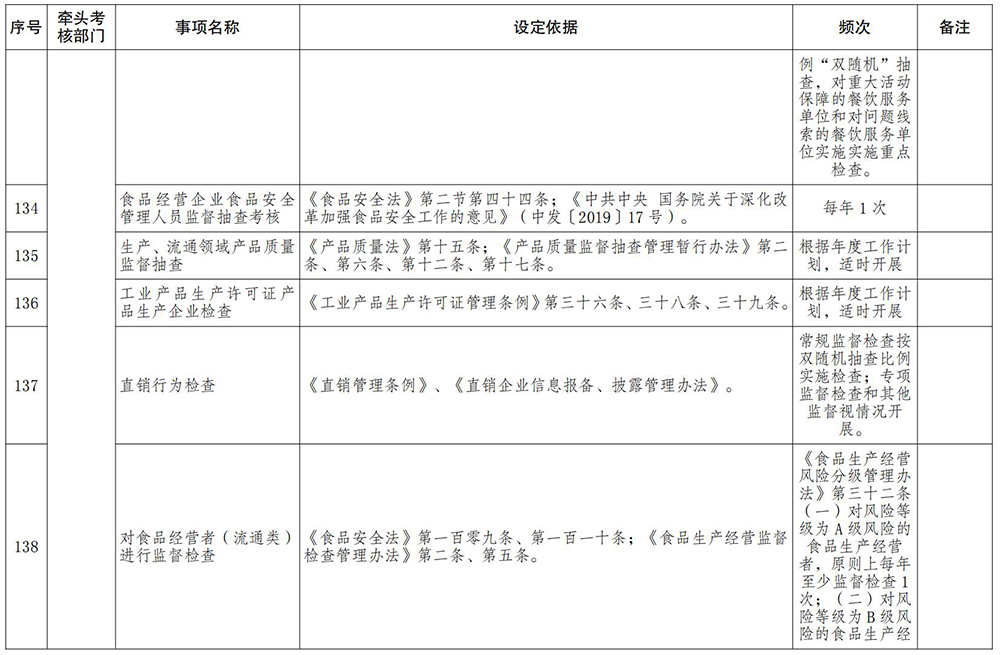 | 序号 | 牵头考核部门 | 事项名称 | 设定依据 | 频次 | 备注 |
|---|---|---|---|---|---|
| | | | | 例“双随机”抽查，对重大活动保障的餐饮服务单位和对问题线索的餐饮服务单位实施实施重点检查。 | |
| 134 | | 食品经营企业食品安全管理人员监督抽查考核 | 《食品安全法》第二节第四十四条；《中共中央 国务院关于深化改革加强食品安全工作的意见》（中发〔2019〕17号）。 | 每年1次 | |
| 135 | | 生产、流通领域产品质量监督抽查 | 《产品质量法》第十五条；《产品质量监督抽查管理暂行办法》第二条、第六条、第十二条、第十七条。 | 根据年度工作计划，适时开展 | |
| 136 | | 工业产品生产许可证产品生产企业检查 | 《工业产品生产许可证管理条例》第三十六条、三十八条、三十九条。 | 根据年度工作计划，适时开展 | |
| 137 | | 直销行为检查 | 《直销管理条例》、《直销企业信息报备、披露管理办法》。 | 常规监督检查按双随机抽查比例实施检查；专项监督检查和其他监督视情况开展。 | |
| 138 | | 对食品经营者（流通类）进行监督检查 | 《食品安全法》第一百零九条、第一百一十条；《食品生产经营监督检查管理办法》第二条、第五条。 | 《食品生产经营风险分级管理办法》第三十二条（一）对风险等级为A级风险的食品生产经营者，原则上每年至少监督检查1次；（二）对风险等级为B级风险的食品生产经 | |